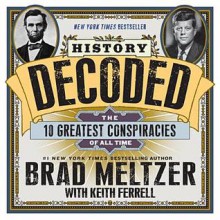 NEW YORK TIMES BESTSELLER

HISTORY

DECODED

THE

10 GREATEST CONSPIRACIES

OF ALL TIME

#1 NEW YORK TIMES BESTSELLING AUTHOR

BRAD MELTZER

WITH KEITH FERRELL